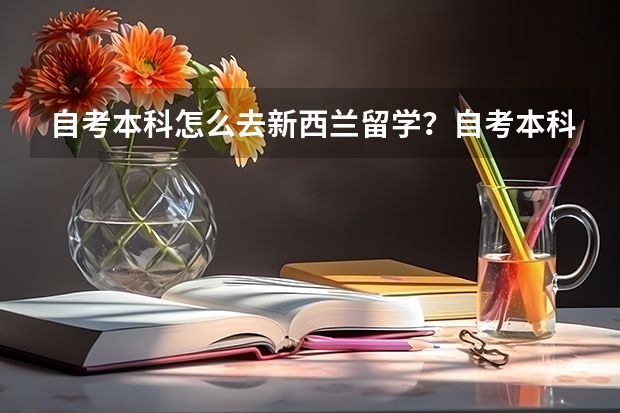 自考本科怎么去新西兰留学？自考本科